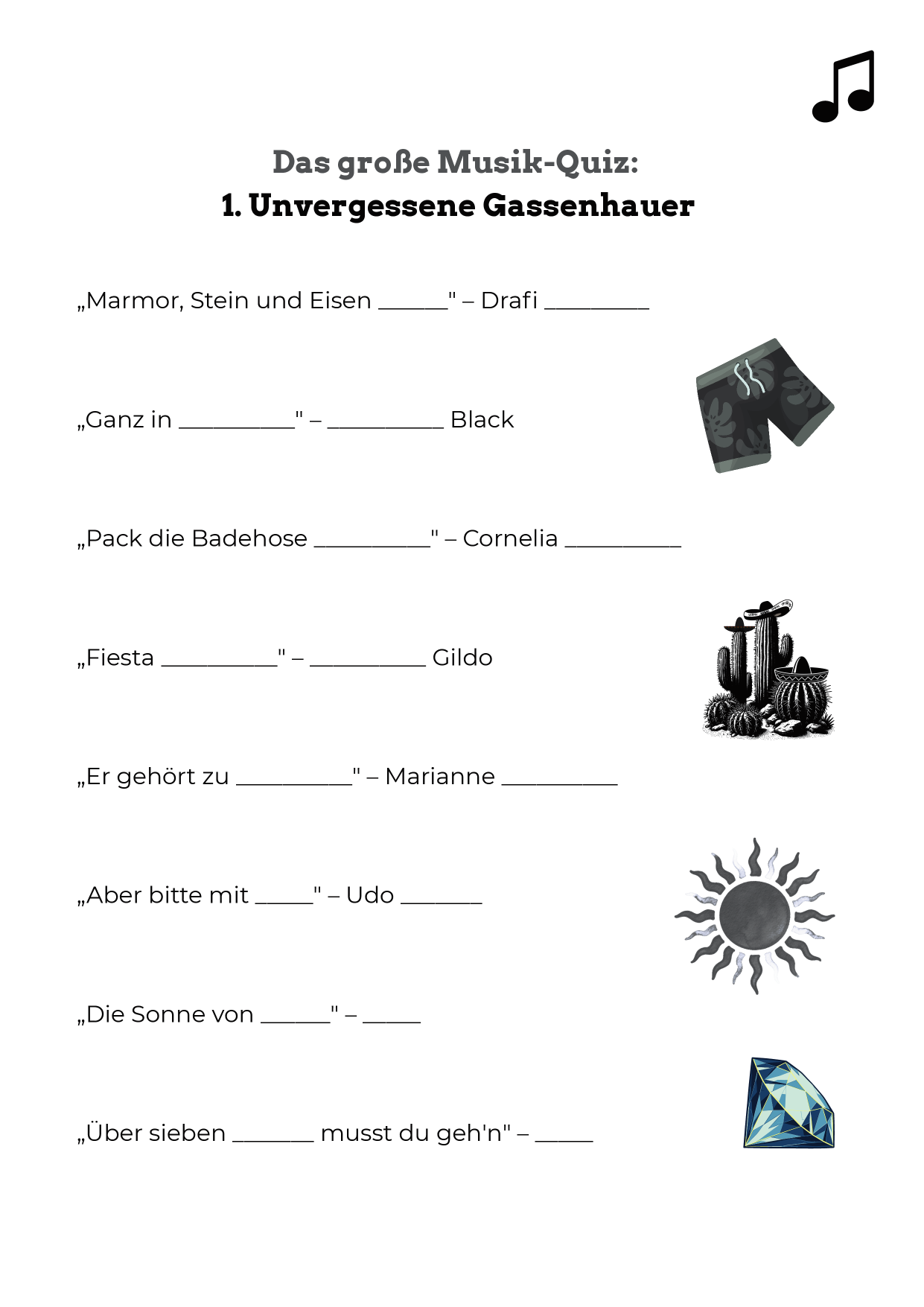 Das große Musik-Quiz:
1. Unvergessene Gassenhauer

„Marmor, Stein und Eisen ______" – Drafi _________

„Ganz in __________" – __________ Black

„Pack die Badehose __________" – Cornelia __________

„Fiesta __________" – __________ Gildo

„Er gehört zu __________" – Marianne __________

„Aber bitte mit _____" – Udo _______

„Die Sonne von ______" – _____

„Über sieben _______ musst du geh'n" – _____